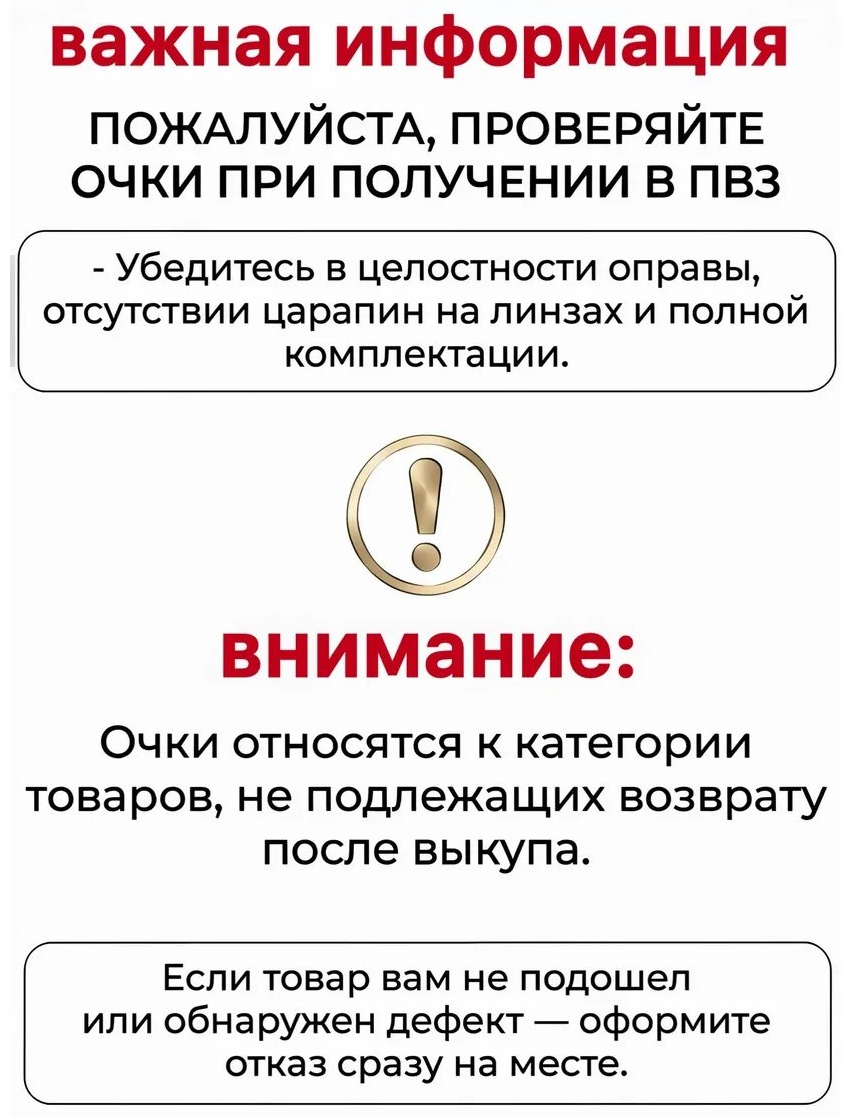 важная информация

ПОЖАЛУЙСТА, ПРОВЕРЯЙТЕ ОЧКИ ПРИ ПОЛУЧЕНИИ В ПВЗ

- Убедитесь в целостности оправы, отсутствии царапин на линзах и полной комплектации.

внимание:

Очки относятся к категории товаров, не подлежащих возврату после выкупа.

Если товар вам не подошел или обнаружен дефект — оформите отказ сразу на месте.